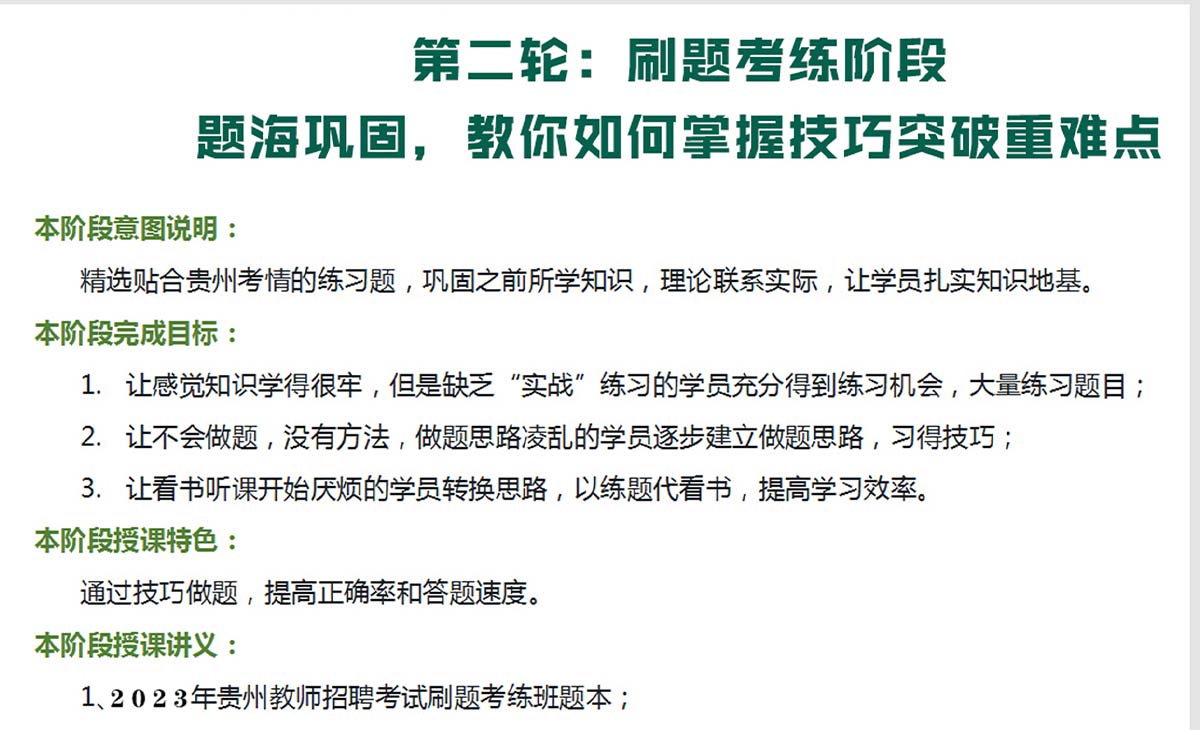 第二轮：刷题考练阶段
题海巩固，教你如何掌握技巧突破重难点

本阶段意图说明：
精选贴合贵州考情的练习题，巩固之前所学知识，理论联系实际，让学员扎实知识地基。

本阶段完成目标：
1. 让感觉知识学得很牢，但是缺乏“实战”练习的学员充分得到练习机会，大量练习题目；
2. 让不会做题，没有方法，做题思路凌乱的学员逐步建立做题思路，习得技巧；
3. 让看书听课开始厌烦的学员转换思路，以练题代看书，提高学习效率。

本阶段授课特色：
通过技巧做题，提高正确率和答题速度。

本阶段授课讲义：
1、2023年贵州教师招聘考试刷题考练班题本；